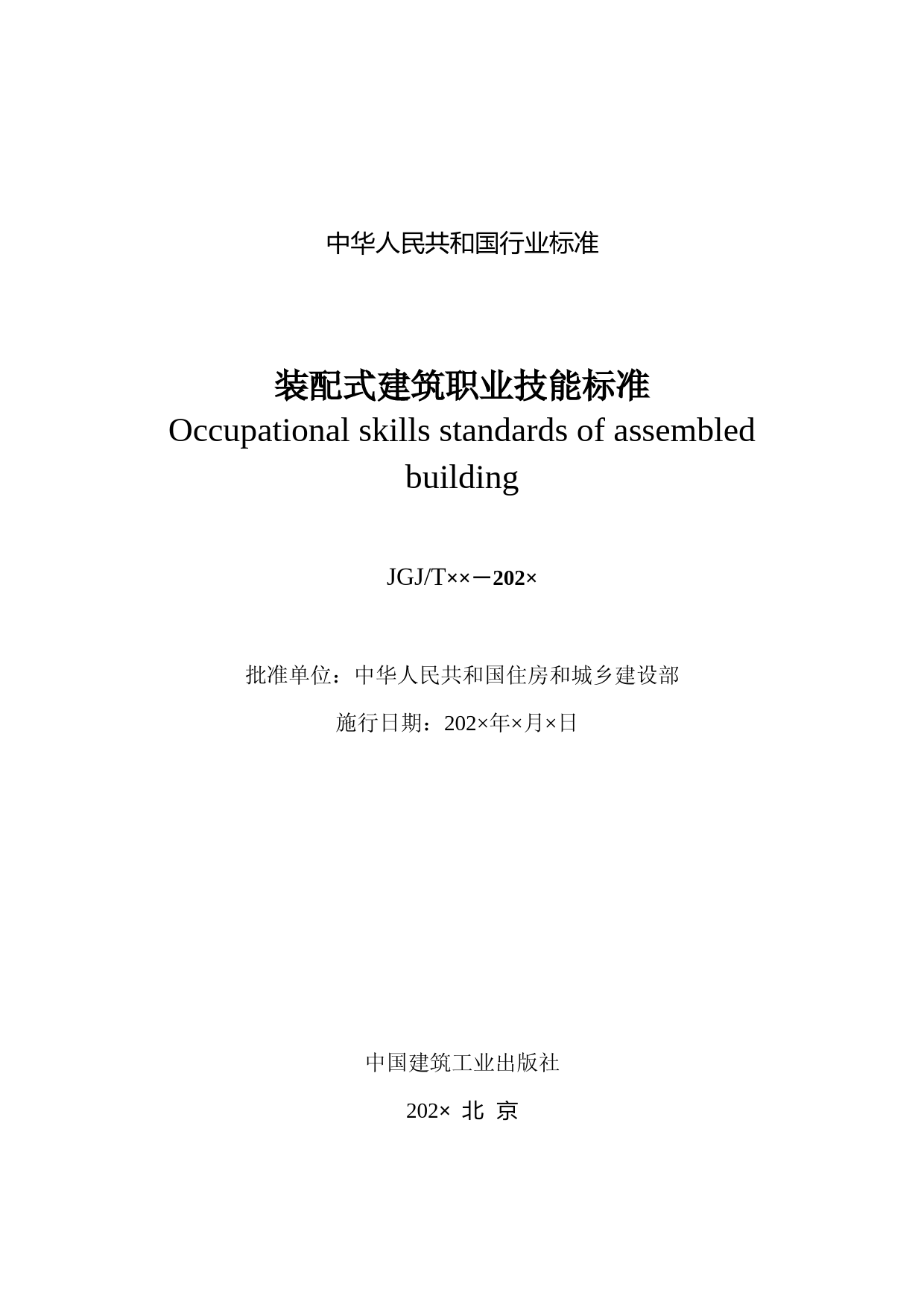 中华人民共和国行业标准

装配式建筑职业技能标准

Occupational skills standards of assembled building

JGJ/T××－202×

批准单位：中华人民共和国住房和城乡建设部

施行日期：202×年×月×日

中国建筑工业出版社

202× 北 京